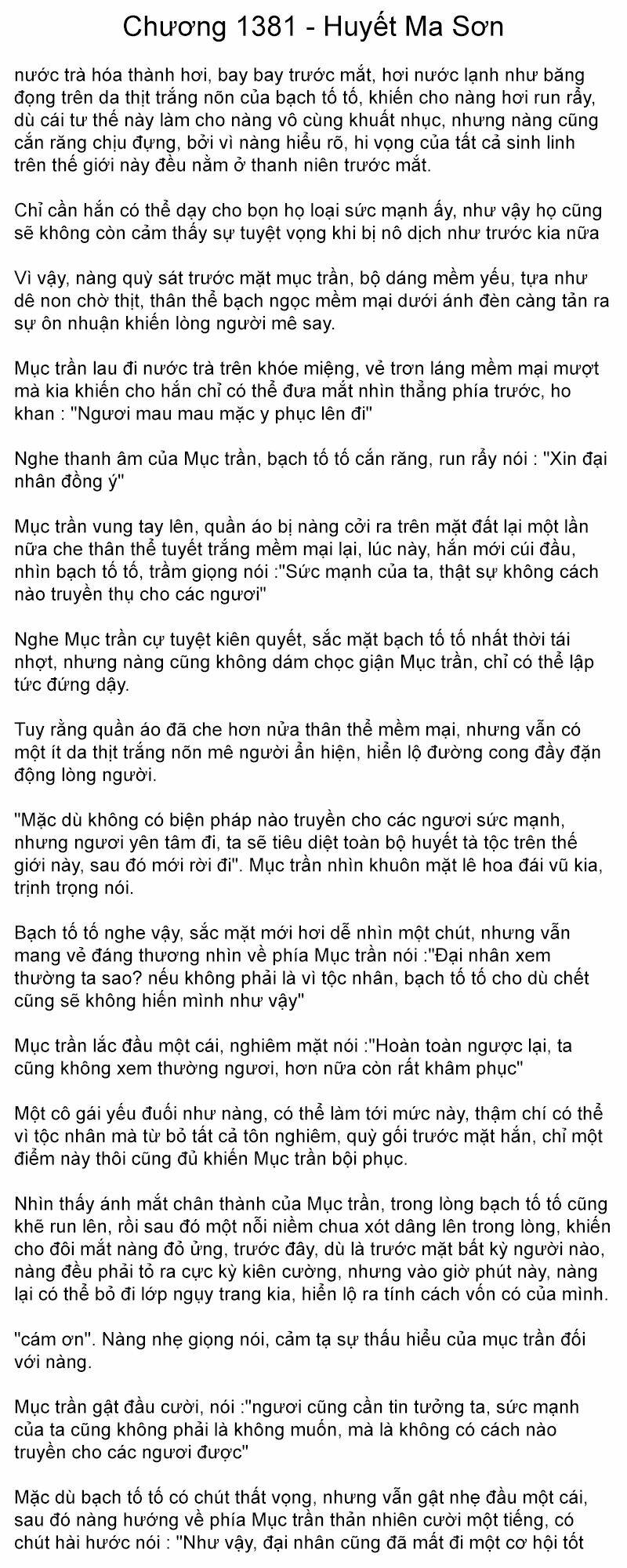 Chương 1381 - Huyết Ma Sơn

nước trà hóa thành hơi, bay bay trước mắt, hơi nước lạnh như băng đọng trên da thịt trắng nõn của bạch tố tố, khiến cho nàng hơi run rẩy, dù cái tư thế này làm cho nàng vô cùng khuất nhục, nhưng nàng cũng cắn răng chịu đựng, bởi vì nàng hiểu rõ, hi vọng của tất cả sinh linh trên thế giới này đều nằm ở thanh niên trước mắt.

Chỉ cần hắn có thể dạy cho bọn họ loại sức mạnh ấy, như vậy họ cũng sẽ không còn cảm thấy sự tuyệt vọng khi bị nô dịch như trước kia nữa

Vì vậy, nàng quỳ sát trước mặt mục trần, bộ dáng mềm yếu, tựa như dê non chờ thịt, thân thể bạch ngọc mềm mại dưới ánh đèn càng tản ra sự ôn nhuận khiến lòng người mê say.

Mục trần lau đi nước trà trên khóe miệng, vẻ trơn láng mềm mại mượt mà kia khiến cho hắn chỉ có thể đưa mắt nhìn thẳng phía trước, ho khan : "Ngươi mau mau mặc y phục lên đi"

Nghe thanh âm của Mục trần, bạch tố tố cắn răng, run rẩy nói : "Xin đại nhân đồng ý"

Mục trần vung tay lên, quần áo bị nàng cởi ra trên mặt đất lại một lần nữa che thân thể tuyết trắng mềm mại lại, lúc này, hắn mới cúi đầu, nhìn bạch tố tố, trầm giọng nói :"Sức mạnh của ta, thật sự không cách nào truyền thụ cho các ngươi"

Nghe Mục trần cự tuyệt kiên quyết, sắc mặt bạch tố tố nhất thời tái nhợt, nhưng nàng cũng không dám chọc giận Mục trần, chỉ có thể lập tức đứng dậy.

Tuy rằng quần áo đã che hơn nửa thân thể mềm mại, nhưng vẫn có một ít da thịt trắng nõn mê người ẩn hiện, hiển lộ đường cong đầy đặn động lòng người.

"Mặc dù không có biện pháp nào truyền cho các ngươi sức mạnh, nhưng ngươi yên tâm đi, ta sẽ tiêu diệt toàn bộ huyết tà tộc trên thế giới này, sau đó mới rời đi". Mục trần nhìn khuôn mặt lê hoa đái vũ kia, trịnh trọng nói.

Bạch tố tố nghe vậy, sắc mặt mới hơi dễ nhìn một chút, nhưng vẫn mang vẻ đáng thương nhìn về phía Mục trần nói :"Đại nhân xem thường ta sao? nếu không phải là vì tộc nhân, bạch tố tố cho dù chết cũng sẽ không hiến mình như vậy"

Mục trần lắc đầu một cái, nghiêm mặt nói :"Hoàn toàn ngược lại, ta cũng không xem thường ngươi, hơn nữa còn rất khâm phục"

Một cô gái yếu đuối như nàng, có thể làm tới mức này, thậm chí có thể vì tộc nhân mà từ bỏ tất cả tôn nghiêm, quỳ gối trước mặt hắn, chỉ một điểm này thôi cũng đủ khiến Mục trần bội phục.

Nhìn thấy ánh mắt chân thành của Mục trần, trong lòng bạch tố tố cũng khẽ run lên, rồi sau đó một nỗi niềm chua xót dâng lên trong lòng, khiến cho đôi mắt nàng đỏ ửng, trước đây, dù là trước mặt bất kỳ người nào, nàng đều phải tỏ ra cực kỳ kiên cường, nhưng vào giờ phút này, nàng lại có thể bỏ đi lớp ngụy trang kia, hiển lộ ra tính cách vốn có của mình.

"cám ơn". Nàng nhẹ giọng nói, cảm tạ sự thấu hiểu của mục trần đối với nàng.

Mục trần gật đầu cười, nói :"ngươi cũng cần tin tưởng ta, sức mạnh của ta cũng không phải là không muốn, mà là không có cách nào truyền cho các ngươi được"

Mặc dù bạch tố tố có chút thất vọng, nhưng vẫn gật nhẹ đầu một cái, sau đó nàng hướng về phía Mục trần thản nhiên cười một tiếng, có chút hài hước nói : "Như vậy, đại nhân cũng đã mất đi một cơ hội tốt